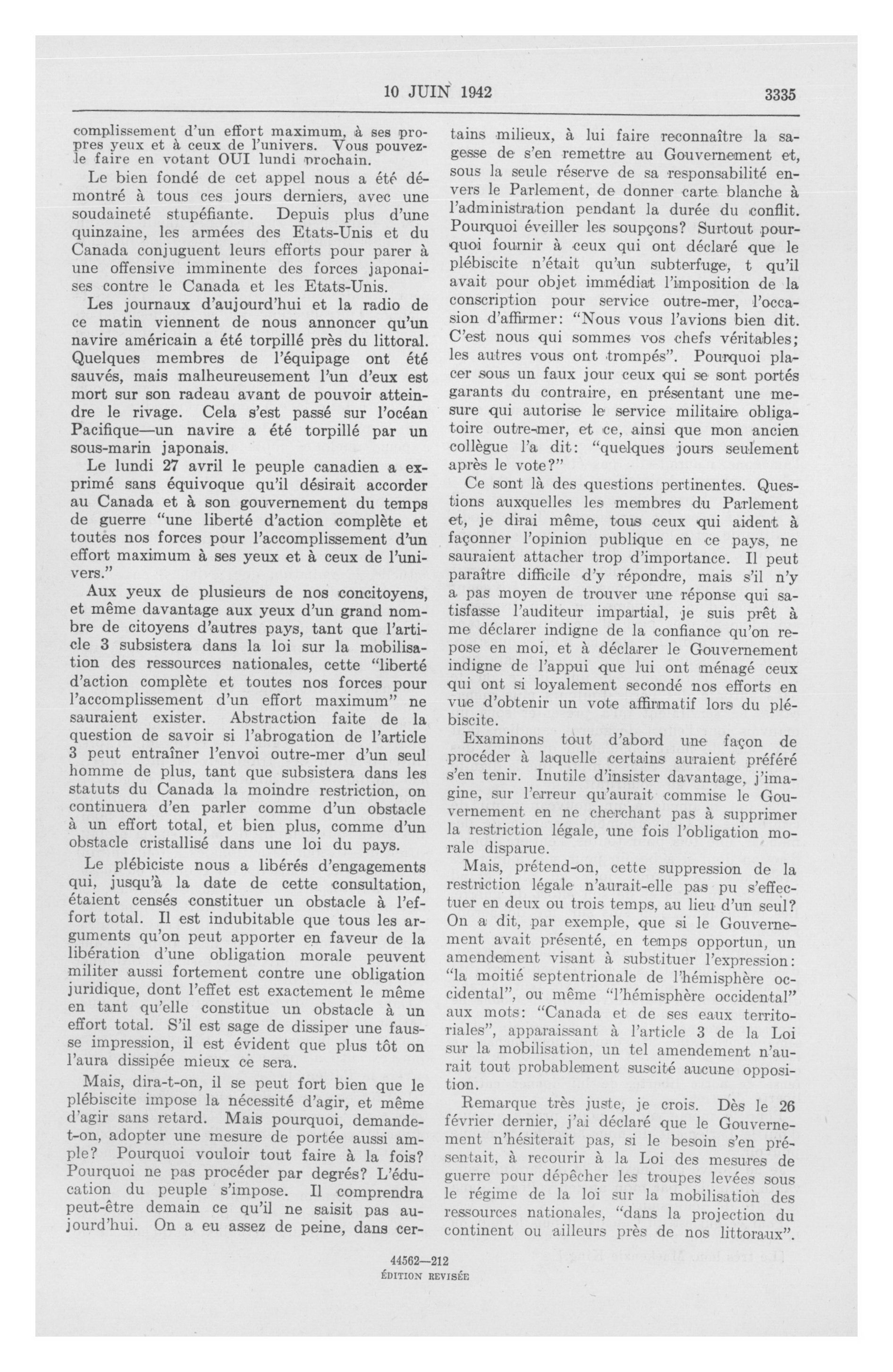 10 JUIN 1942 3335

complissement d'un effort maximum, à ses propres yeux et à ceux de l'univers. Vous pouvez-le faire en votant OUI lundi prochain.

Le bien fondé de cet appel nous a été démontré à tous ces jours derniers, avec une soudaineté stupéfiante. Depuis plus d'une quinzaine, les armées des Etats-Unis et du Canada conjuguent leurs efforts pour parer à une offensive imminente des forces japonaises contre le Canada et les Etats-Unis.

Les journaux d'aujourd'hui et la radio de ce matin viennent de nous annoncer qu'un navire américain a été torpillé près du littoral. Quelques membres de l'équipage ont été sauvés, mais malheureusement l'un d'eux est mort sur son radeau avant de pouvoir atteindre le rivage. Cela s'est passé sur l'océan Pacifique—un navire a été torpillé par un sous-marin japonais.

Le lundi 27 avril le peuple canadien a exprimé sans équivoque qu'il désirait accorder au Canada et à son gouvernement du temps de guerre "une liberté d'action complète et toutes nos forces pour l'accomplissement d'un effort maximum à ses yeux et à ceux de l'univers."

Aux yeux de plusieurs de nos concitoyens, et même davantage aux yeux d'un grand nombre de citoyens d'autres pays, tant que l'article 3 subsistera dans la loi sur la mobilisation des ressources nationales, cette "liberté d'action complète et toutes nos forces pour l'accomplissement d'un effort maximum" ne sauraient exister. Abstraction faite de la question de savoir si l'abrogation de l'article 3 peut entraîner l'envoi outre-mer d'un seul homme de plus, tant que subsistera dans les statuts du Canada la moindre restriction, on continuera d'en parler comme d'un obstacle à un effort total, et bien plus, comme d'un obstacle cristallisé dans une loi du pays.

Le plébiciste nous a libérés d'engagements qui, jusqu'à la date de cette consultation, étaient censés constituer un obstacle à l'effort total. Il est indubitable que tous les arguments qu'on peut apporter en faveur de la libération d'une obligation morale peuvent militer aussi fortement contre une obligation juridique, dont l'effet est exactement le même en tant qu'elle constitue un obstacle à un effort total. S'il est sage de dissiper une fausse impression, il est évident que plus tôt on l'aura dissipée mieux ce sera.

Mais, dira-t-on, il se peut fort bien que le plébiscite impose la nécessité d'agir, et même d'agir sans retard. Mais pourquoi, demande-t-on, adopter une mesure de portée aussi ample? Pourquoi vouloir tout faire à la fois? Pourquoi ne pas procéder par degrés? L'éducation du peuple s'impose. Il comprendra peut-être demain ce qu'il ne saisit pas aujourd'hui. On a eu assez de peine, dans certains milieux, à lui faire reconnaître la sagesse de s'en remettre au Gouvernement et, sous la seule réserve de sa responsabilité envers le Parlement, de donner carte blanche à l'administration pendant la durée du conflit. Pourquoi éveiller les soupçons? Surtout pourquoi fournir à ceux qui ont déclaré que le plébiscite n'était qu'un subterfuge, t qu'il avait pour objet immédiat l'imposition de la conscription pour service outre-mer, l'occasion d'affirmer: "Nous vous l'avions bien dit. C'est nous qui sommes vos chefs véritables; les autres vous ont trompés". Pourquoi placer sous un faux jour ceux qui se sont portés garants du contraire, en présentant une mesure qui autorise le service militaire obligatoire outre-mer, et ce, ainsi que mon ancien collègue l'a dit: "quelques jours seulement après le vote?"

Ce sont là des questions pertinentes. Questions auxquelles les membres du Parlement et, je dirai même, tous ceux qui aident à façonner l'opinion publique en ce pays, ne sauraient attacher trop d'importance. Il peut paraître difficile d'y répondre, mais s'il n'y a pas moyen de trouver une réponse qui satisfasse l'auditeur impartial, je suis prêt à me déclarer indigne de la confiance qu'on repose en moi, et à déclarer le Gouvernement indigne de l'appui que lui ont ménagé ceux qui ont si loyalement secondé nos efforts en vue d'obtenir un vote affirmatif lors du plébiscite.

Examinons tout d'abord une façon de procéder à laquelle certains auraient préféré s'en tenir. Inutile d'insister davantage, j'imagine, sur l'erreur qu'aurait commise le Gouvernement en ne cherchant pas à supprimer la restriction légale, une fois l'obligation morale disparue.

Mais, prétend-on, cette suppression de la restriction légale n'aurait-elle pas pu s'effectuer en deux ou trois temps, au lieu d'un seul? On a dit, par exemple, que si le Gouvernement avait présenté, en temps opportun, un amendement visant à substituer l'expression: "la moitié septentrionale de l'hémisphère occidental", ou même "l'hémisphère occidental" aux mots: "Canada et de ses eaux territoriales", apparaissant à l'article 3 de la Loi sur la mobilisation, un tel amendement n'aurait tout probablement suscité aucune opposition.

Remarque très juste, je crois. Dès le 26 février dernier, j'ai déclaré que le Gouvernement n'hésiterait pas, si le besoin s'en présentait, à recourir à la Loi des mesures de guerre pour dépêcher les troupes levées sous le régime de la loi sur la mobilisation des ressources nationales, "dans la projection du continent ou ailleurs près de nos littoraux".

44562—212
ÉDITION REVISÉE